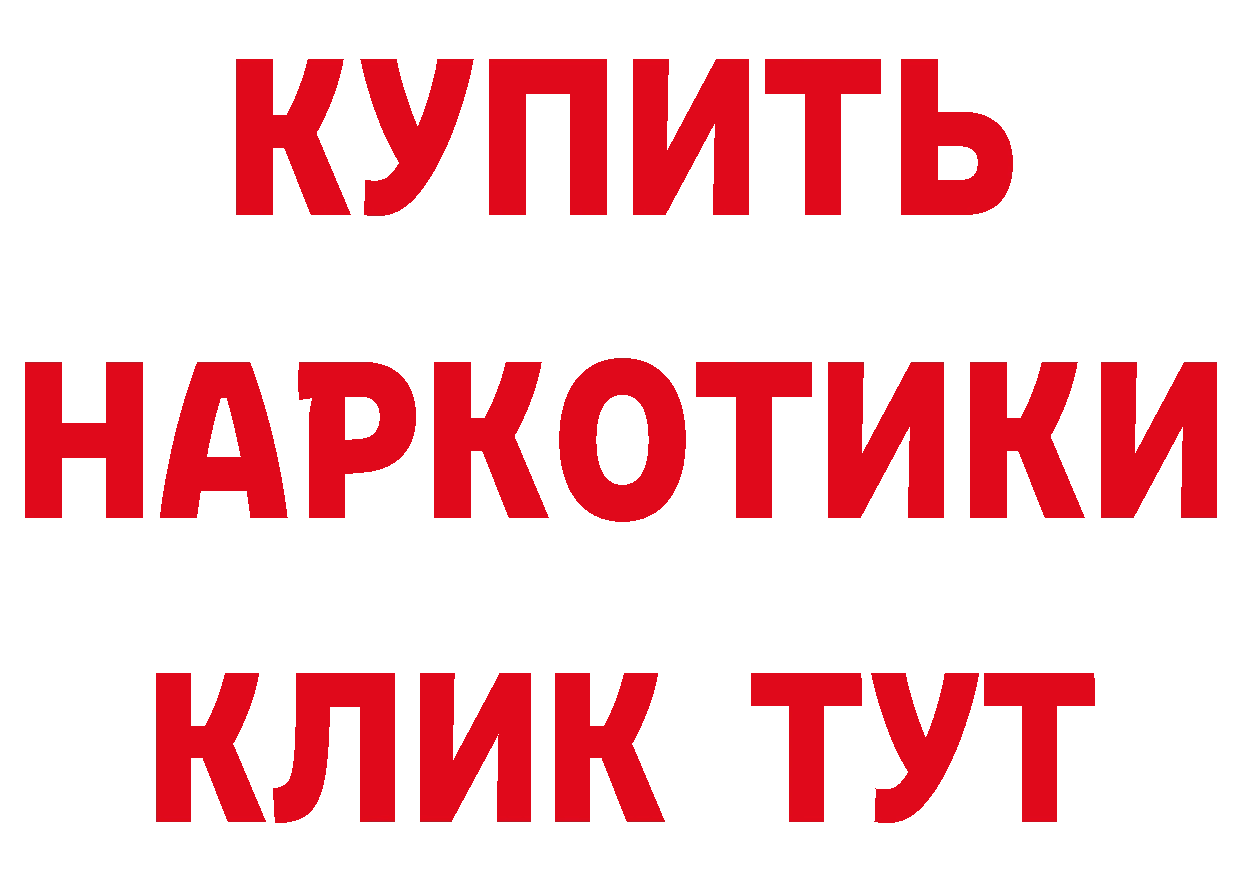 КУПИТЬ НАРКОТИКИ КЛИК ТУТ